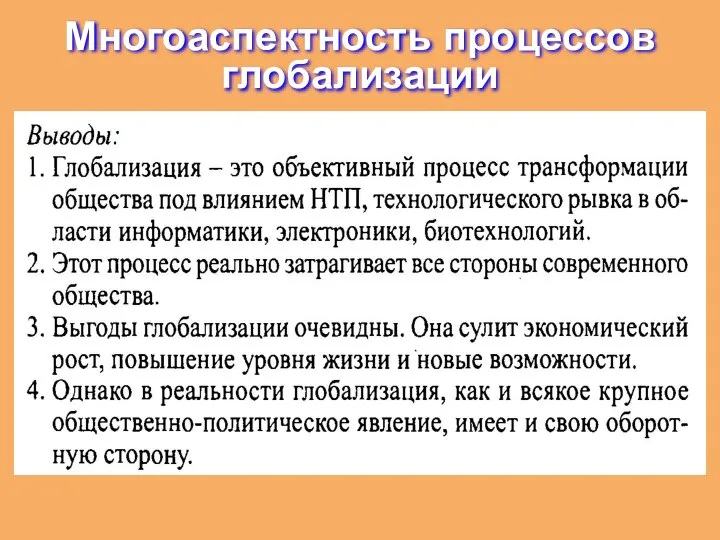 Многоаспектность процессов глобализации

Выводы:

1. Глобализация – это объективный процесс трансформации общества под влиянием НТП, технологического рывка в области информатики, электроники, биотехнологий.

2. Этот процесс реально затрагивает все стороны современного общества.

3. Выгоды глобализации очевидны. Она сулит экономический рост, повышение уровня жизни и новые возможности.

4. Однако в реальности глобализация, как и всякое крупное общественно-политическое явление, имеет и свою оборотную сторону.